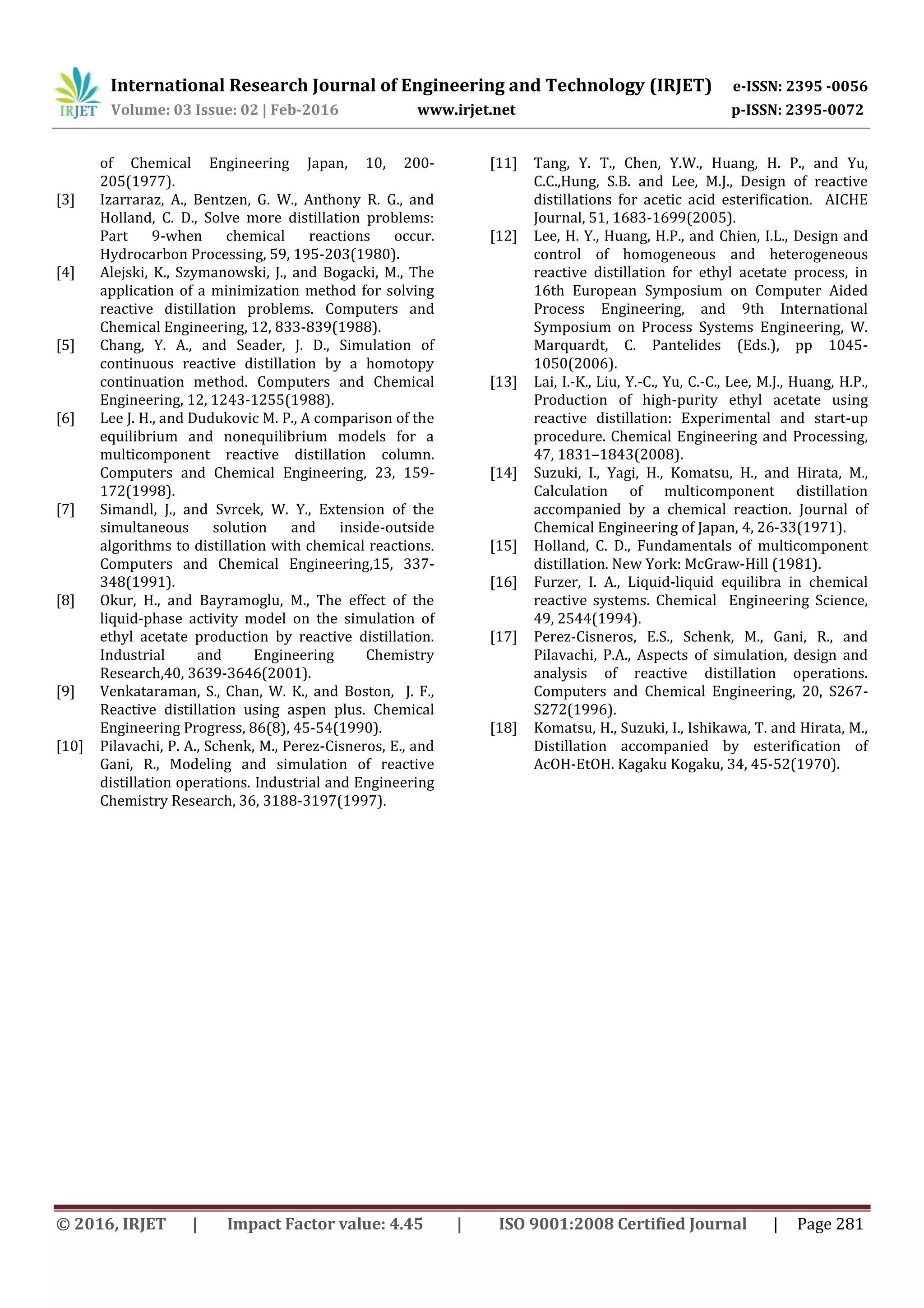 IRJET International Research Journal of Engineering and Technology (IRJET) e-ISSN: 2395 -0056
Volume: 03 Issue: 02 | Feb-2016 www.irjet.net p-ISSN: 2395-0072

of Chemical Engineering Japan, 10, 200-205(1977).

[3] Izarraraz, A., Bentzen, G. W., Anthony R. G., and Holland, C. D., Solve more distillation problems: Part 9-when chemical reactions occur. Hydrocarbon Processing, 59, 195-203(1980).

[4] Alejski, K., Szymanowski, J., and Bogacki, M., The application of a minimization method for solving reactive distillation problems. Computers and Chemical Engineering, 12, 833-839(1988).

[5] Chang, Y. A., and Seader, J. D., Simulation of continuous reactive distillation by a homotopy continuation method. Computers and Chemical Engineering, 12, 1243-1255(1988).

[6] Lee J. H., and Dudukovic M. P., A comparison of the equilibrium and nonequilibrium models for a multicomponent reactive distillation column. Computers and Chemical Engineering, 23, 159-172(1998).

[7] Simandl, J., and Svrcek, W. Y., Extension of the simultaneous solution and inside-outside algorithms to distillation with chemical reactions. Computers and Chemical Engineering,15, 337-348(1991).

[8] Okur, H., and Bayramoglu, M., The effect of the liquid-phase activity model on the simulation of ethyl acetate production by reactive distillation. Industrial and Engineering Chemistry Research,40, 3639-3646(2001).

[9] Venkataraman, S., Chan, W. K., and Boston, J. F., Reactive distillation using aspen plus. Chemical Engineering Progress, 86(8), 45-54(1990).

[10] Pilavachi, P. A., Schenk, M., Perez-Cisneros, E., and Gani, R., Modeling and simulation of reactive distillation operations. Industrial and Engineering Chemistry Research, 36, 3188-3197(1997).

[11] Tang, Y. T., Chen, Y.W., Huang, H. P., and Yu, C.C.,Hung, S.B. and Lee, M.J., Design of reactive distillations for acetic acid esterification. AICHE Journal, 51, 1683-1699(2005).

[12] Lee, H. Y., Huang, H.P., and Chien, I.L., Design and control of homogeneous and heterogeneous reactive distillation for ethyl acetate process, in 16th European Symposium on Computer Aided Process Engineering, and 9th International Symposium on Process Systems Engineering, W. Marquardt, C. Pantelides (Eds.), pp 1045-1050(2006).

[13] Lai, I.-K., Liu, Y.-C., Yu, C.-C., Lee, M.J., Huang, H.P., Production of high-purity ethyl acetate using reactive distillation: Experimental and start-up procedure. Chemical Engineering and Processing, 47, 1831–1843(2008).

[14] Suzuki, I., Yagi, H., Komatsu, H., and Hirata, M., Calculation of multicomponent distillation accompanied by a chemical reaction. Journal of Chemical Engineering of Japan, 4, 26-33(1971).

[15] Holland, C. D., Fundamentals of multicomponent distillation. New York: McGraw-Hill (1981).

[16] Furzer, I. A., Liquid-liquid equilibra in chemical reactive systems. Chemical Engineering Science, 49, 2544(1994).

[17] Perez-Cisneros, E.S., Schenk, M., Gani, R., and Pilavachi, P.A., Aspects of simulation, design and analysis of reactive distillation operations. Computers and Chemical Engineering, 20, S267-S272(1996).

[18] Komatsu, H., Suzuki, I., Ishikawa, T. and Hirata, M., Distillation accompanied by esterification of AcOH-EtOH. Kagaku Kogaku, 34, 45-52(1970).

© 2016, IRJET | Impact Factor value: 4.45 | ISO 9001:2008 Certified Journal | Page 281